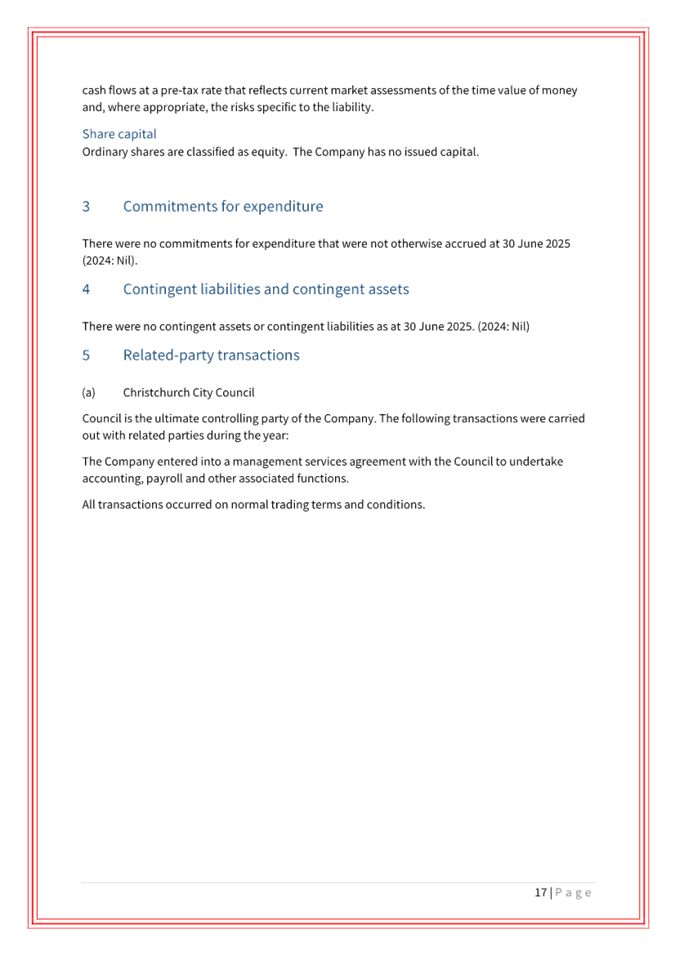 cash flows at a pre-tax rate that reflects current market assessments of the time value of money and, where appropriate, the risks specific to the liability.

Share capital
Ordinary shares are classified as equity. The Company has no issued capital.

3 Commitments for expenditure

There were no commitments for expenditure that were not otherwise accrued at 30 June 2025 (2024: Nil).

4 Contingent liabilities and contingent assets

There were no contingent assets or contingent liabilities as at 30 June 2025. (2024: Nil)

5 Related-party transactions

(a) Christchurch City Council

Council is the ultimate controlling party of the Company. The following transactions were carried out with related parties during the year:

The Company entered into a management services agreement with the Council to undertake accounting, payroll and other associated functions.

All transactions occurred on normal trading terms and conditions.

17 | P a g e